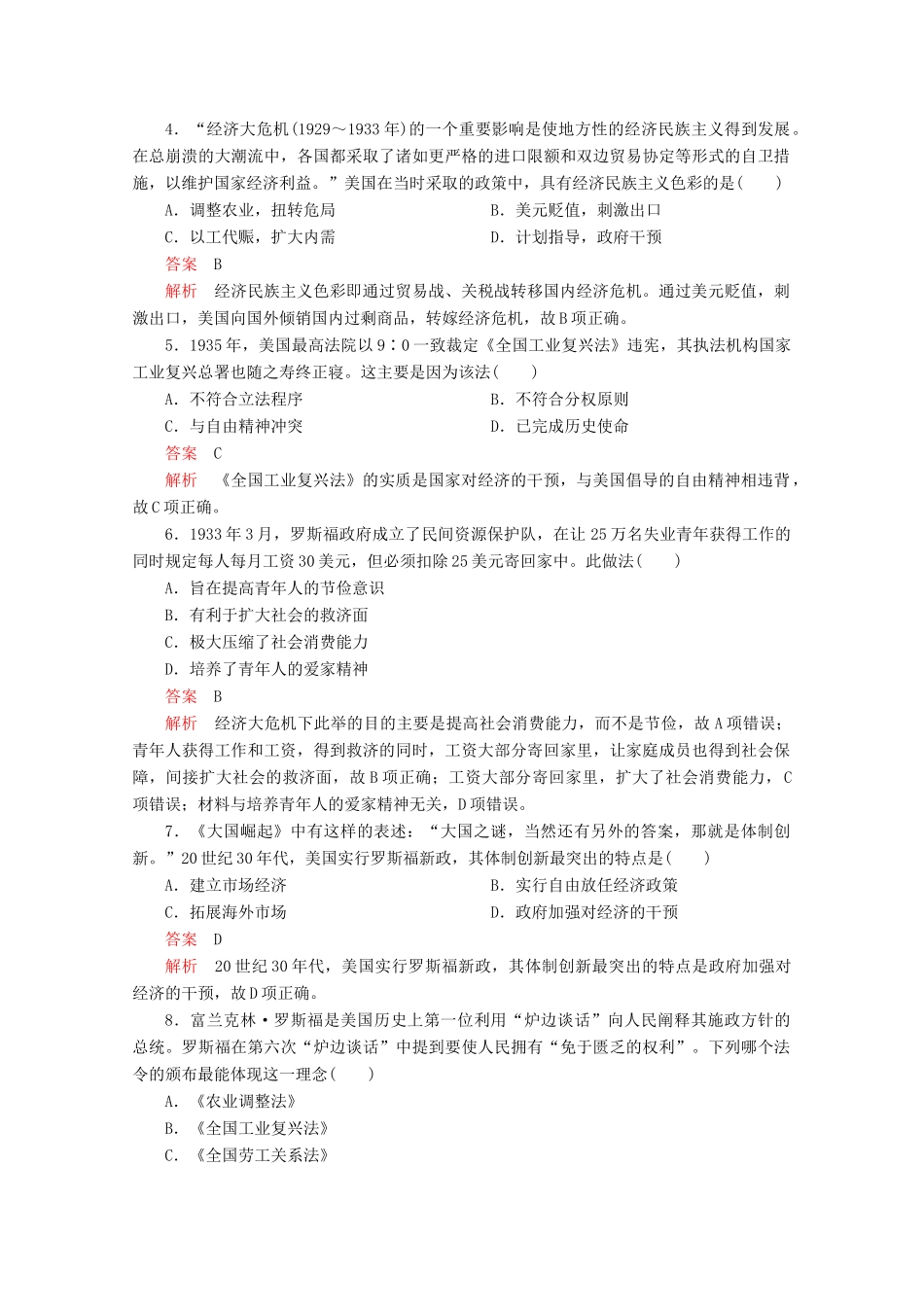 4．“经济大危机(1929～1933年)的一个重要影响是使地方性的经济民族主义得到发展。在总崩溃的大潮流中，各国都采取了诸如更严格的进口限额和双边贸易协定等形式的自卫措施，以维护国家经济利益。”美国在当时采取的政策中，具有经济民族主义色彩的是(　　)

A．调整农业，扭转危局　　B．美元贬值，刺激出口

C．以工代赈，扩大内需　　D．计划指导，政府干预

答案　B

解析　经济民族主义色彩即通过贸易战、关税战转移国内经济危机。通过美元贬值，刺激出口，美国向国外倾销国内过剩商品，转嫁经济危机，故B项正确。

5．1935年，美国最高法院以9∶0一致裁定《全国工业复兴法》违宪，其执法机构国家工业复兴总署也随之寿终正寝。这主要是因为该法(　　)

A．不符合立法程序　　B．不符合分权原则

C．与自由精神冲突　　D．已完成历史使命

答案　C

解析　《全国工业复兴法》的实质是国家对经济的干预，与美国倡导的自由精神相违背，故C项正确。

6．1933年3月，罗斯福政府成立了民间资源保护队，在让25万名失业青年获得工作的同时规定每人每月工资30美元，但必须扣除25美元寄回家中。此做法(　　)

A．旨在提高青年人的节俭意识

B．有利于扩大社会的救济面

C．极大压缩了社会消费能力

D．培养了青年人的爱家精神

答案　B

解析　经济大危机下此举的目的主要是提高社会消费能力，而不是节俭，故A项错误；青年人获得工作和工资，得到救济的同时，工资大部分寄回家里，让家庭成员也得到社会保障，间接扩大社会的救济面，故B项正确；工资大部分寄回家里，扩大了社会消费能力，C项错误；材料与培养青年人的爱家精神无关，D项错误。

7．《大国崛起》中有这样的表述：“大国之谜，当然还有另外的答案，那就是体制创新。”20世纪30年代，美国实行罗斯福新政，其体制创新最突出的特点是(　　)

A．建立市场经济　　B．实行自由放任经济政策

C．拓展海外市场　　D．政府加强对经济的干预

答案　D

解析　20世纪30年代，美国实行罗斯福新政，其体制创新最突出的特点是政府加强对经济的干预，故D项正确。

8．富兰克林·罗斯福是美国历史上第一位利用“炉边谈话”向人民阐释其施政方针的总统。罗斯福在第六次“炉边谈话”中提到要使人民拥有“免于匮乏的权利”。下列哪个法令的颁布最能体现这一理念(　　)

A．《农业调整法》

B．《全国工业复兴法》

C．《全国劳工关系法》